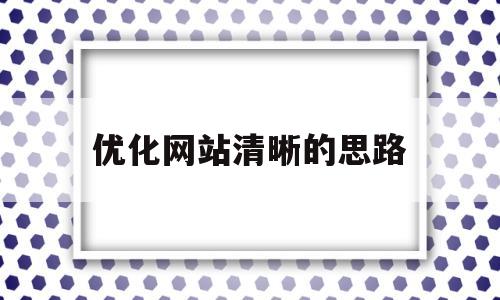 优化网站清晰的思路